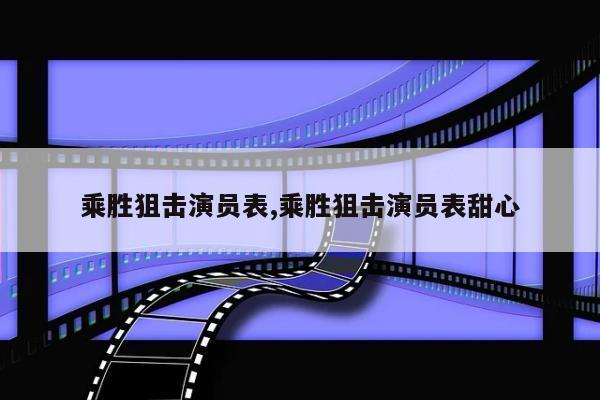 乘胜狙击演员表,乘胜狙击演员表甜心